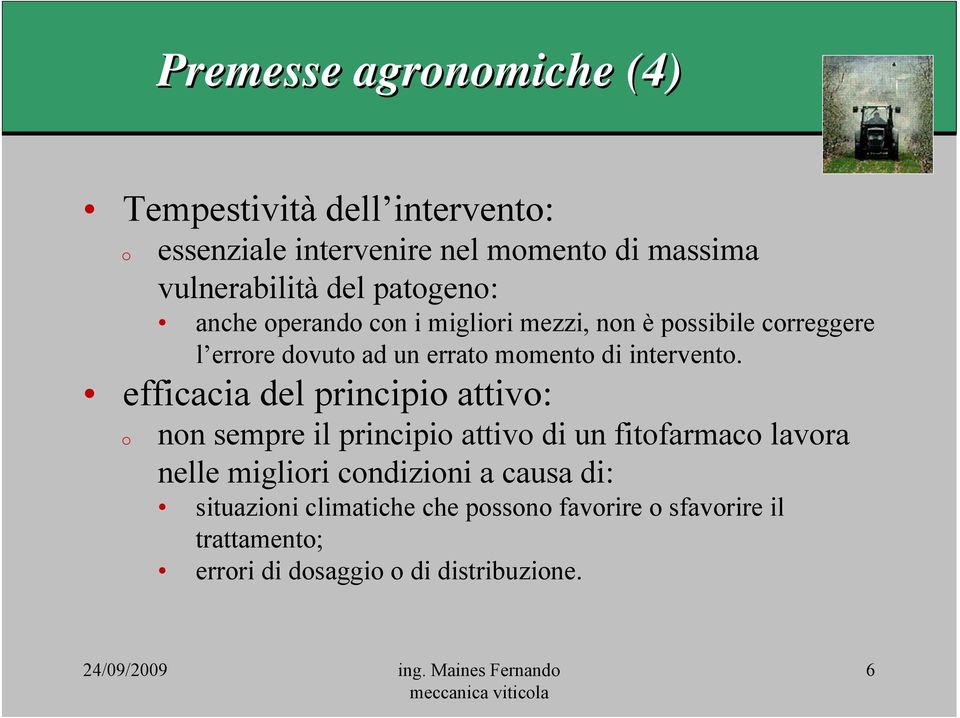 Premesse agronomiche (4)

• Tempestività dell’intervento:
o essenziale intervenire nel momento di massima vulnerabilità del patogeno:
• anche operando con i migliori mezzi, non è possibile correggere l’errore dovuto ad un errato momento di intervento.
• efficacia del principio attivo:
o non sempre il principio attivo di un fitofarmaco lavora nelle migliori condizioni a causa di:
• situazioni climatiche che possono favorire o sfavorire il trattamento;
• errori di dosaggio o di distribuzione.

24/09/2009

ing. Maines Fernando
meccanica viticola

6